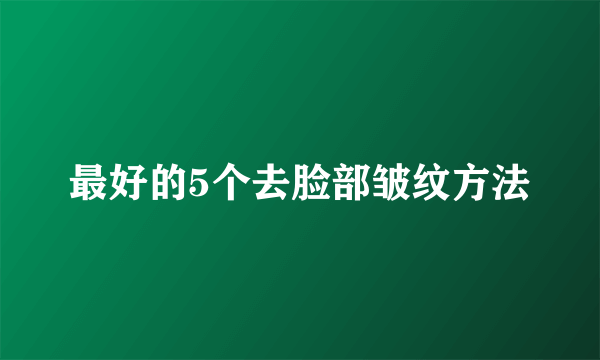 最好的5个去脸部皱纹方法